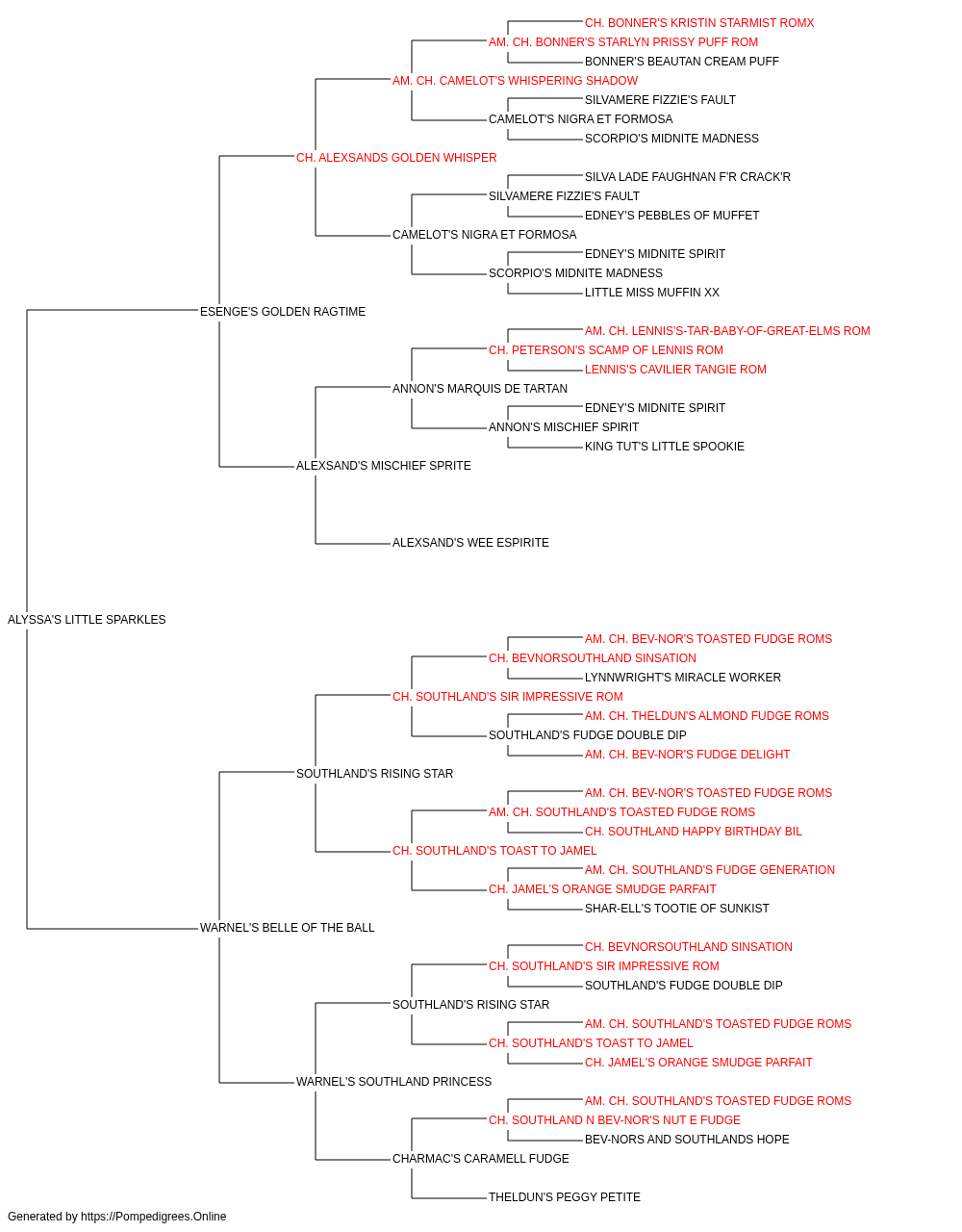 CH. BONNER'S KRISTIN STARMIST ROMX
AM. CH. BONNER'S STARLYN PRISSY PUFF ROM
BONNER'S BEAUTAN CREAM PUFF
AM. CH. CAMELOT'S WHISPERING SHADOW
SILVAMERE FIZZIE'S FAULT
CAMELOT'S NIGRA ET FORMOSA
SCORPIO'S MIDNITE MADNESS
CH. ALEXSANDS GOLDEN WHISPER
SILVA LADE FAUGHNAN F'R CRACK'R
SILVAMERE FIZZIE'S FAULT
EDNEY'S PEBBLES OF MUFFET
CAMELOT'S NIGRA ET FORMOSA
EDNEY'S MIDNITE SPIRIT
SCORPIO'S MIDNITE MADNESS
LITTLE MISS MUFFIN XX
ESENGE'S GOLDEN RAGTIME
AM. CH. LENNIS'S-TAR-BABY-OF-GREAT-ELMS ROM
CH. PETERSON'S SCAMP OF LENNIS ROM
LENNIS'S CAVILIER TANGIE ROM
ANNON'S MARQUIS DE TARTAN
EDNEY'S MIDNITE SPIRIT
ANNON'S MISCHIEF SPIRIT
KING TUT'S LITTLE SPOOKIE
ALEXSAND'S MISCHIEF SPRITE
ALEXSAND'S WEE ESPIRITE
ALYSSA'S LITTLE SPARKLES
AM. CH. BEV-NOR'S TOASTED FUDGE ROMS
CH. BEVNORSOUTHLAND SINSATION
LYNNWRIGHT'S MIRACLE WORKER
CH. SOUTHLAND'S SIR IMPRESSIVE ROM
AM. CH. THELDUN'S ALMOND FUDGE ROMS
SOUTHLAND'S FUDGE DOUBLE DIP
AM. CH. BEV-NOR'S FUDGE DELIGHT
SOUTHLAND'S RISING STAR
AM. CH. BEV-NOR'S TOASTED FUDGE ROMS
AM. CH. SOUTHLAND'S TOASTED FUDGE ROMS
CH. SOUTHLAND HAPPY BIRTHDAY BIL
CH. SOUTHLAND'S TOAST TO JAMEL
AM. CH. SOUTHLAND'S FUDGE GENERATION
CH. JAMEL'S ORANGE SMUDGE PARFAIT
SHAR-ELL'S TOOTIE OF SUNKIST
WARNEL'S BELLE OF THE BALL
CH. BEVNORSOUTHLAND SINSATION
CH. SOUTHLAND'S SIR IMPRESSIVE ROM
SOUTHLAND'S FUDGE DOUBLE DIP
SOUTHLAND'S RISING STAR
AM. CH. SOUTHLAND'S TOASTED FUDGE ROMS
CH. SOUTHLAND'S TOAST TO JAMEL
CH. JAMEL'S ORANGE SMUDGE PARFAIT
WARNEL'S SOUTHLAND PRINCESS
AM. CH. SOUTHLAND'S TOASTED FUDGE ROMS
CH. SOUTHLAND N BEV-NOR'S NUT E FUDGE
BEV-NORS AND SOUTHLANDS HOPE
CHARMAC'S CARAMELL FUDGE
THELDUN'S PEGGY PETITE
Generated by https://Pompedigrees.Online